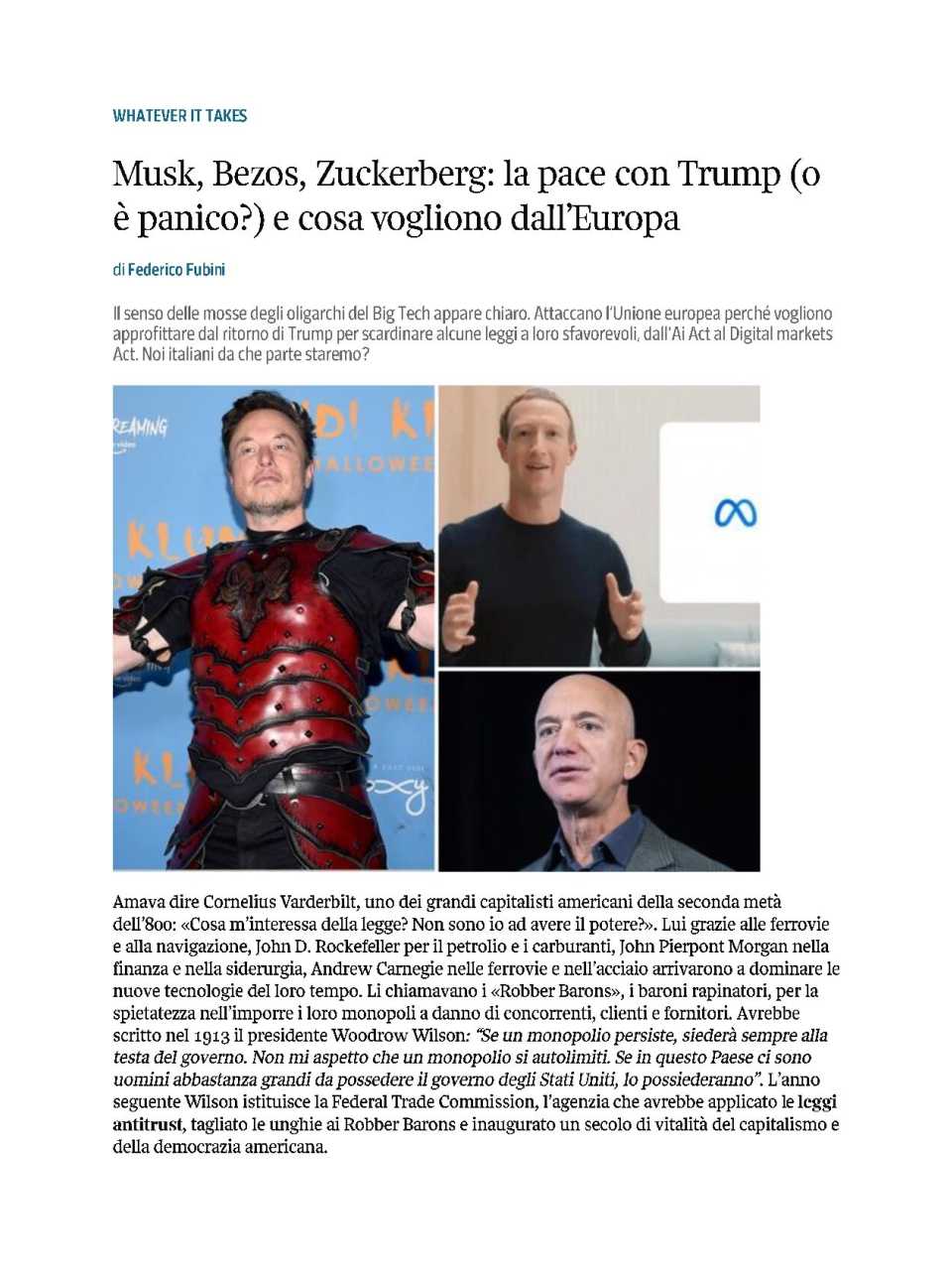 WHATEVER IT TAKES

Musk, Bezos, Zuckerberg: la pace con Trump (o è panico?) e cosa vogliono dall'Europa

di Federico Fubini

Il senso delle mosse degli oligarchi del Big Tech appare chiaro. Attaccano l'Unione europea perché vogliono approfittare dal ritorno di Trump per scardinare alcune leggi a loro sfavorevoli, dall'Ai Act al Digital markets Act. Noi italiani da che parte staremo?

Amava dire Cornelius Varderbilt, uno dei grandi capitalisti americani della seconda metà dell'800: «Cosa m'interessa della legge? Non sono io ad avere il potere?». Lui grazie alle ferrovie e alla navigazione, John D. Rockefeller per il petrolio e i carburanti, John Pierpont Morgan nella finanza e nella siderurgia, Andrew Carnegie nelle ferrovie e nell'acciaio arrivarono a dominare le nuove tecnologie del loro tempo. Li chiamavano i «Robber Barons», i baroni rapinatori, per la spietatezza nell'imporre i loro monopoli a danno di concorrenti, clienti e fornitori. Avrebbe scritto nel 1913 il presidente Woodrow Wilson: "Se un monopolio persiste, siederà sempre alla testa del governo. Non mi aspetto che un monopolio si autolimiti. Se in questo Paese ci sono uomini abbastanza grandi da possedere il governo degli Stati Uniti, lo possiederanno". L'anno seguente Wilson istituisce la Federal Trade Commission, l'agenzia che avrebbe applicato le leggi antitrust, tagliato le unghie ai Robber Barons e inaugurato un secolo di vitalità del capitalismo e della democrazia americana.